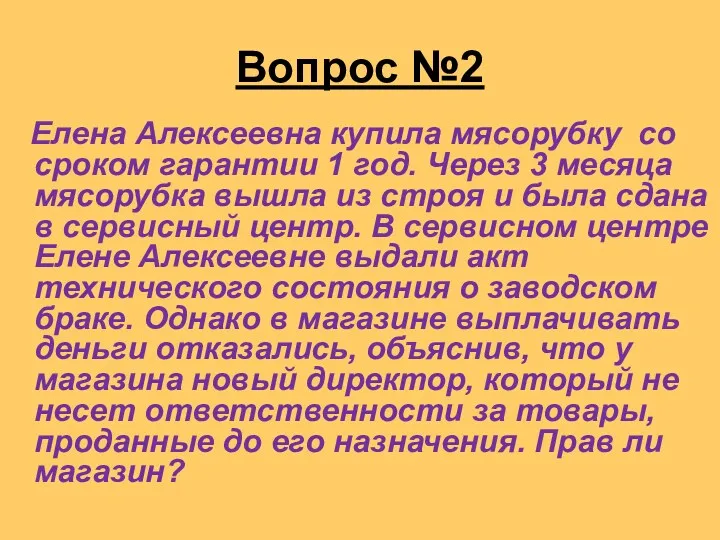 Вопрос №2

Елена Алексеевна купила мясорубку со сроком гарантии 1 год. Через 3 месяца мясорубка вышла из строя и была сдана в сервисный центр. В сервисном центре Елене Алексеевне выдали акт технического состояния о заводском браке. Однако в магазине выплачивать деньги отказались, объяснив, что у магазина новый директор, который не несет ответственности за товары, проданные до его назначения. Прав ли магазин?